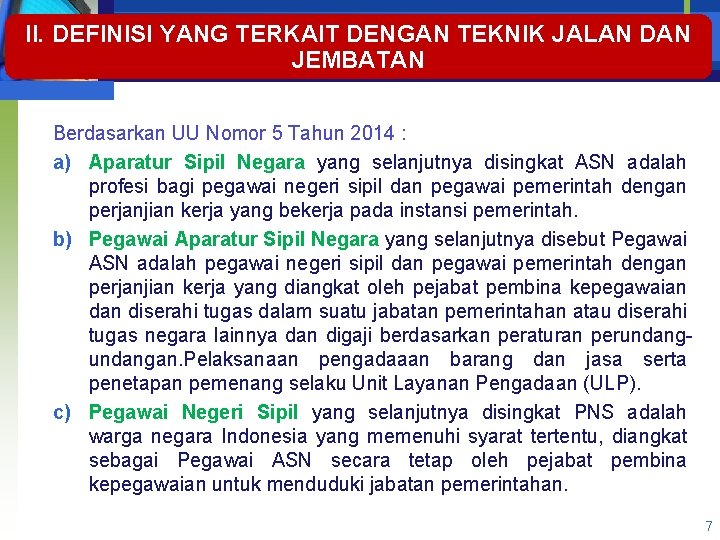 II. DEFINISI YANG TERKAIT DENGAN TEKNIK JALAN DAN JEMBATAN

Berdasarkan UU Nomor 5 Tahun 2014 :

a) Aparatur Sipil Negara yang selanjutnya disingkat ASN adalah profesi bagi pegawai negeri sipil dan pegawai pemerintah dengan perjanjian kerja yang bekerja pada instansi pemerintah.

b) Pegawai Aparatur Sipil Negara yang selanjutnya disebut Pegawai ASN adalah pegawai negeri sipil dan pegawai pemerintah dengan perjanjian kerja yang diangkat oleh pejabat pembina kepegawaian dan diserahi tugas dalam suatu jabatan pemerintahan atau diserahi tugas negara lainnya dan digaji berdasarkan peraturan perundang-undangan.Pelaksanaan pengadaaan barang dan jasa serta penetapan pemenang selaku Unit Layanan Pengadaan (ULP).

c) Pegawai Negeri Sipil yang selanjutnya disingkat PNS adalah warga negara Indonesia yang memenuhi syarat tertentu, diangkat sebagai Pegawai ASN secara tetap oleh pejabat pembina kepegawaian untuk menduduki jabatan pemerintahan.

7